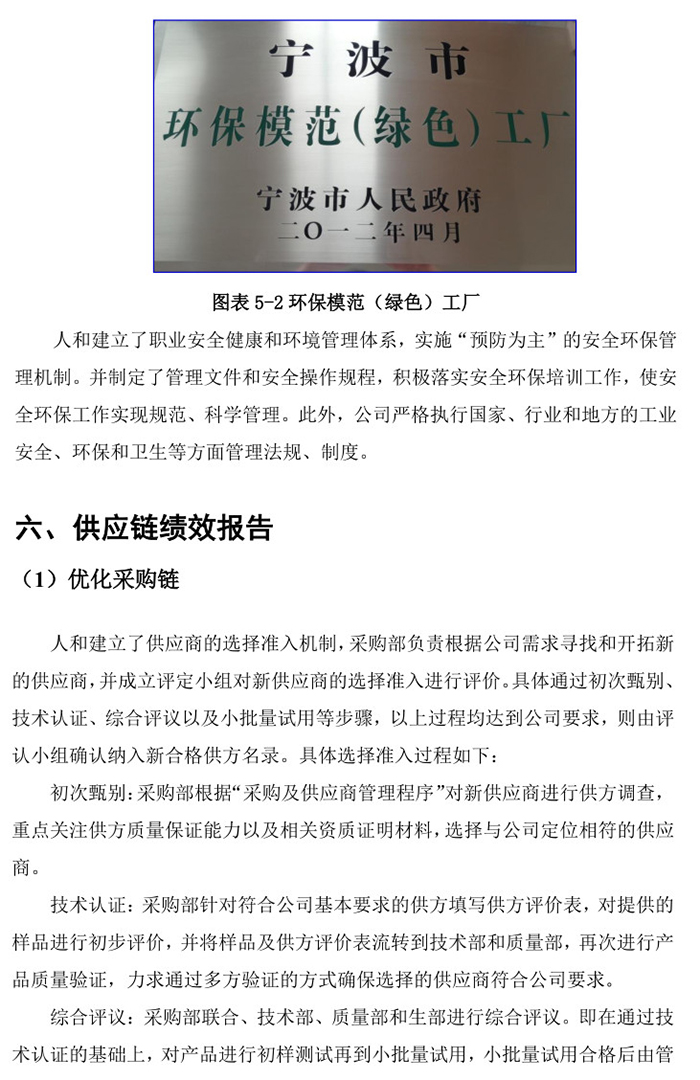 宁波市
环保模范（绿色）工厂
宁波市人民政府
二〇一二年四月

图表 5-2 环保模范（绿色）工厂

人和建立了职业安全健康和环境管理体系，实施“预防为主”的安全环保管理机制。并制定了管理文件和安全操作规程，积极落实安全环保培训工作，使安全环保工作实现规范、科学管理。此外，公司严格执行国家、行业和地方的工业安全、环保和卫生等方面管理法规、制度。

六、供应链绩效报告

（1）优化采购链

人和建立了供应商的选择准入机制，采购部负责根据公司需求寻找和开拓新的供应商，并成立评定小组对新供应商的选择准入进行评价。具体通过初次甄别、技术认证、综合评议以及小批量试用等步骤，以上过程均达到公司要求，则由评认小组确认纳入新合格供方名录。具体选择准入过程如下：

初次甄别：采购部根据“采购及供应商管理程序”对新供应商进行供方调查，重点关注供方质量保证能力以及相关资质证明材料，选择与公司定位相符的供应商。

技术认证：采购部针对符合公司基本要求的供方填写供方评价表，对提供的样品进行初步评价，并将样品及供方评价表流转到技术部和质量部，再次进行产品质量验证，力求通过多方验证的方式确保选择的供应商符合公司要求。

综合评议：采购部联合、技术部、质量部和生部进行综合评议。即在通过技术认证的基础上，对产品进行初样测试再到小批量试用，小批量试用合格后由管